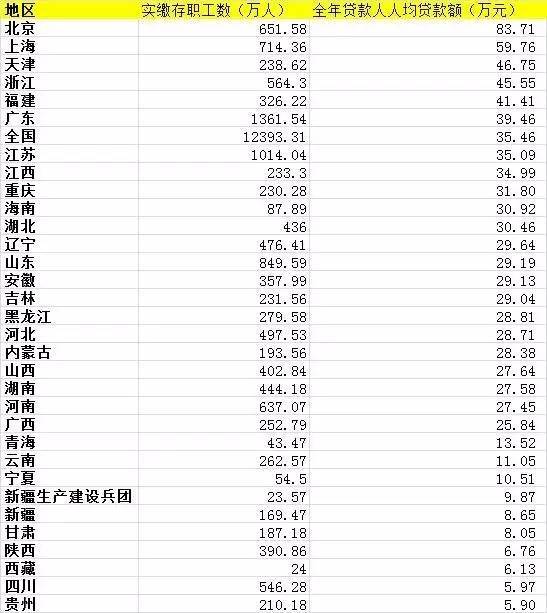 | 地区 | 实缴存职工数（万人） | 全年贷款人人均贷款额（万元） |
|---|---|---|
| 北京 | 651.58 | 83.71 |
| 上海 | 714.36 | 59.76 |
| 天津 | 238.62 | 46.75 |
| 浙江 | 564.3 | 45.55 |
| 福建 | 326.22 | 41.41 |
| 广东 | 1361.54 | 39.46 |
| 全国 | 12393.31 | 35.46 |
| 江苏 | 1014.04 | 35.09 |
| 江西 | 233.3 | 34.99 |
| 重庆 | 230.28 | 31.80 |
| 海南 | 87.89 | 30.92 |
| 湖北 | 436 | 30.46 |
| 辽宁 | 476.41 | 29.64 |
| 山东 | 849.59 | 29.19 |
| 安徽 | 357.99 | 29.13 |
| 吉林 | 231.56 | 29.04 |
| 黑龙江 | 279.58 | 28.81 |
| 河北 | 497.53 | 28.71 |
| 内蒙古 | 193.56 | 28.38 |
| 山西 | 402.84 | 27.64 |
| 湖南 | 444.18 | 27.58 |
| 河南 | 637.07 | 27.45 |
| 广西 | 252.79 | 25.84 |
| 青海 | 43.47 | 13.52 |
| 云南 | 262.57 | 11.05 |
| 宁夏 | 54.5 | 10.51 |
| 新疆生产建设兵团 | 23.57 | 9.87 |
| 新疆 | 169.47 | 8.65 |
| 甘肃 | 187.18 | 8.05 |
| 陕西 | 390.86 | 6.76 |
| 西藏 | 24 | 6.13 |
| 四川 | 546.28 | 5.97 |
| 贵州 | 210.18 | 5.90 |